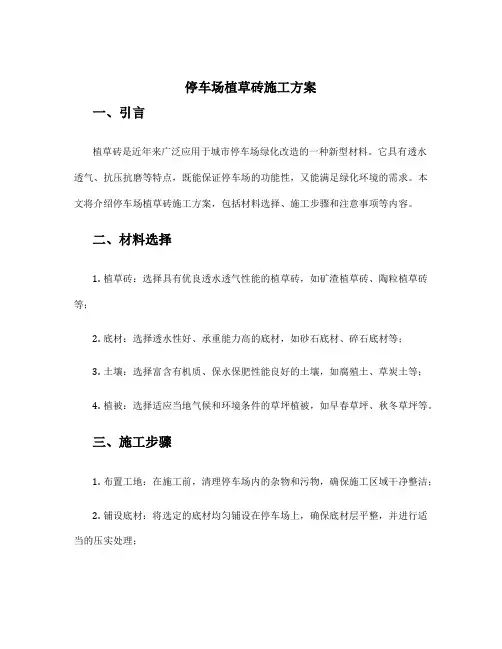 停车场植草砖施工方案

一、引言

植草砖是近年来广泛应用于城市停车场绿化改造的一种新型材料。它具有透水透气、抗压抗磨等特点，既能保证停车场的功能性，又能满足绿化环境的需求。本文将介绍停车场植草砖施工方案，包括材料选择、施工步骤和注意事项等内容。

二、材料选择

1. 植草砖：选择具有优良透水透气性能的植草砖，如矿渣植草砖、陶粒植草砖等；

2. 底材：选择透水性好、承重能力高的底材，如砂石底材、碎石底材等；

3. 土壤：选择富含有机质、保水保肥性能良好的土壤，如腐殖土、草炭土等；

4. 植被：选择适应当地气候和环境条件的草坪植被，如早春草坪、秋冬草坪等。

三、施工步骤

1. 布置工地：在施工前，清理停车场内的杂物和污物，确保施工区域干净整洁；

2. 铺设底材：将选定的底材均匀铺设在停车场上，确保底材层平整，并进行适当的压实处理；